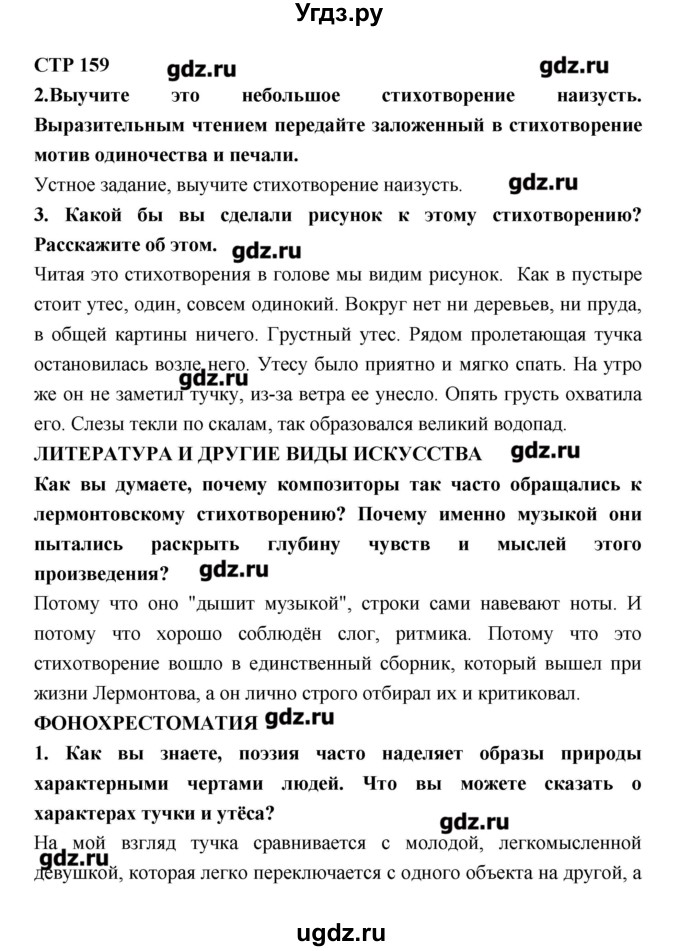 Угдз.ру

СТР 159 gdz.ru gdz.ru

2.Выучите это небольшое стихотворение наизусть. Выразительным чтением передайте заложенный в стихотворение мотив одиночества и печали.

Устное задание, выучите стихотворение наизусть. gdz.ru

3. Какой бы вы сделали рисунок к этому стихотворению? Расскажите об этом. gdz.ru

Читая это стихотворения в голове мы видим рисунок. Как в пустыре стоит утес, один, совсем одинокий. Вокруг нет ни деревьев, ни пруда, в общей картины ничего. Грустный утес. Рядом пролетающая тучка остановилась возле него. Утесу было приятно и мягко спать. На утро же он не заметил тучку, из-за ветра ее унесло. Опять грусть охватила его. Слезы текли по скалам, так образовался великий водопад. gdz.ru

ЛИТЕРАТУРА И ДРУГИЕ ВИДЫ ИСКУССТВА gdz.ru

Как вы думаете, почему композиторы так часто обращались к лермонтовскому стихотворению? Почему именно музыкой они пытались раскрыть глубину чувств и мыслей этого произведения? gdz.ru

Потому что оно "дышит музыкой", строки сами навевают ноты. И потому что хорошо соблюдён слог, ритмика. Потому что это стихотворение вошло в единственный сборник, который вышел при жизни Лермонтова, а он лично строго отбирал их и критиковал.

ФОНОХРЕСТОМАТИЯ gdz.ru

1. Как вы знаете, поэзия часто наделяет образы природы характерными чертами людей. Что вы можете сказать о характерах тучки и утёса?

gdz.ru

На мой взгляд тучка сравнивается с молодой, легкомысленной девушкой, которая легко переключается с одного объекта на другой, а gdz.ru

ugdz.ru